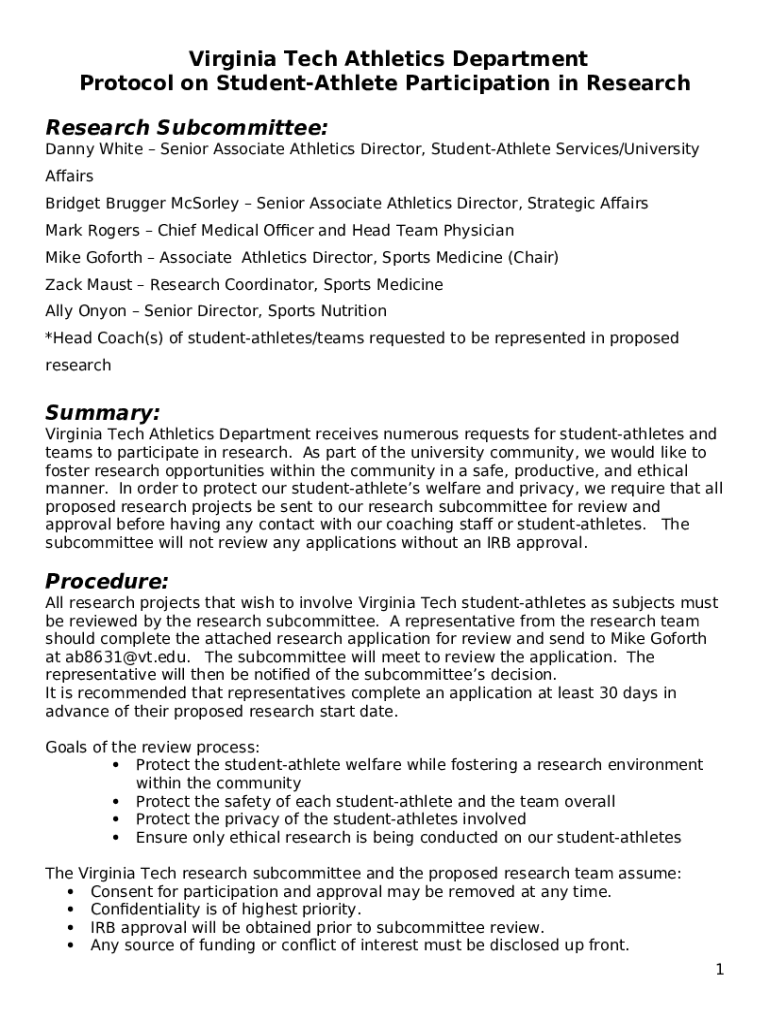 Virginia Tech Athletics Department
Protocol on Student-Athlete Participation in Research

Research Subcommittee:
Danny White – Senior Associate Athletics Director, Student-Athlete Services/University Affairs

Bridget Brugger McSorley – Senior Associate Athletics Director, Strategic Affairs

Mark Rogers – Chief Medical Officer and Head Team Physician

Mike Goforth – Associate Athletics Director, Sports Medicine (Chair)

Zack Maust – Research Coordinator, Sports Medicine

Ally Onyon – Senior Director, Sports Nutrition

*Head Coach(s) of student-athletes/teams requested to be represented in proposed research

Summary:
Virginia Tech Athletics Department receives numerous requests for student-athletes and teams to participate in research. As part of the university community, we would like to foster research opportunities within the community in a safe, productive, and ethical manner. In order to protect our student-athlete's welfare and privacy, we require that all proposed research projects be sent to our research subcommittee for review and approval before having any contact with our coaching staff or student-athletes. The subcommittee will not review any applications without an IRB approval.

Procedure:
All research projects that wish to involve Virginia Tech student-athletes as subjects must be reviewed by the research subcommittee. A representative from the research team should complete the attached research application for review and send to Mike Goforth at ab8631@vt.edu. The subcommittee will meet to review the application. The representative will then be notified of the subcommittee's decision.
It is recommended that representatives complete an application at least 30 days in advance of their proposed research start date.

Goals of the review process:
• Protect the student-athlete welfare while fostering a research environment within the community
• Protect the safety of each student-athlete and the team overall
• Protect the privacy of the student-athletes involved
• Ensure only ethical research is being conducted on our student-athletes

The Virginia Tech research subcommittee and the proposed research team assume:
• Consent for participation and approval may be removed at any time.
• Confidentiality is of highest priority.
• IRB approval will be obtained prior to subcommittee review.
• Any source of funding or conflict of interest must be disclosed up front.

1